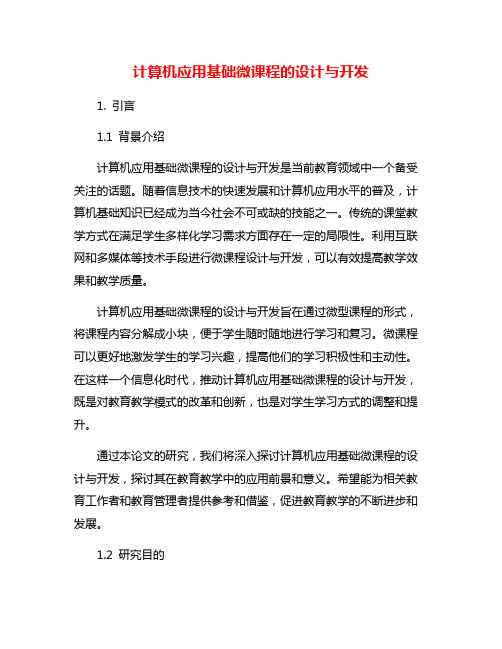 计算机应用基础微课程的设计与开发

1. 引言

1.1 背景介绍

计算机应用基础微课程的设计与开发是当前教育领域中一个备受关注的话题。随着信息技术的快速发展和计算机应用水平的普及，计算机基础知识已经成为当今社会不可或缺的技能之一。传统的课堂教学方式在满足学生多样化学习需求方面存在一定的局限性。利用互联网和多媒体等技术手段进行微课程设计与开发，可以有效提高教学效果和教学质量。

计算机应用基础微课程的设计与开发旨在通过微型课程的形式，将课程内容分解成小块，便于学生随时随地进行学习和复习。微课程可以更好地激发学生的学习兴趣，提高他们的学习积极性和主动性。在这样一个信息化时代，推动计算机应用基础微课程的设计与开发，既是对教育教学模式的改革和创新，也是对学生学习方式的调整和提升。

通过本论文的研究，我们将深入探讨计算机应用基础微课程的设计与开发，探讨其在教育教学中的应用前景和意义。希望能为相关教育工作者和教育管理者提供参考和借鉴，促进教育教学的不断进步和发展。

1.2 研究目的